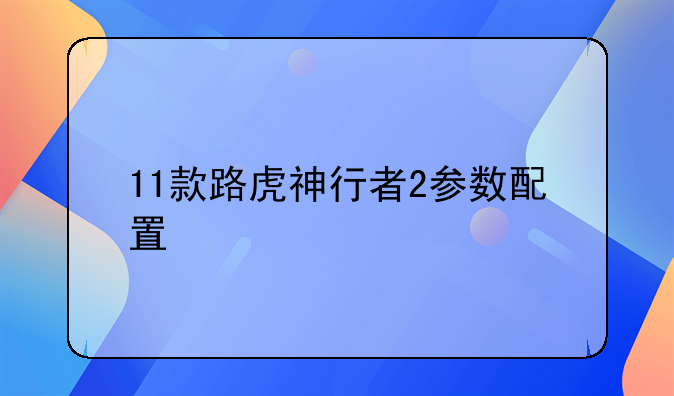 11款路虎神行者2参数配置